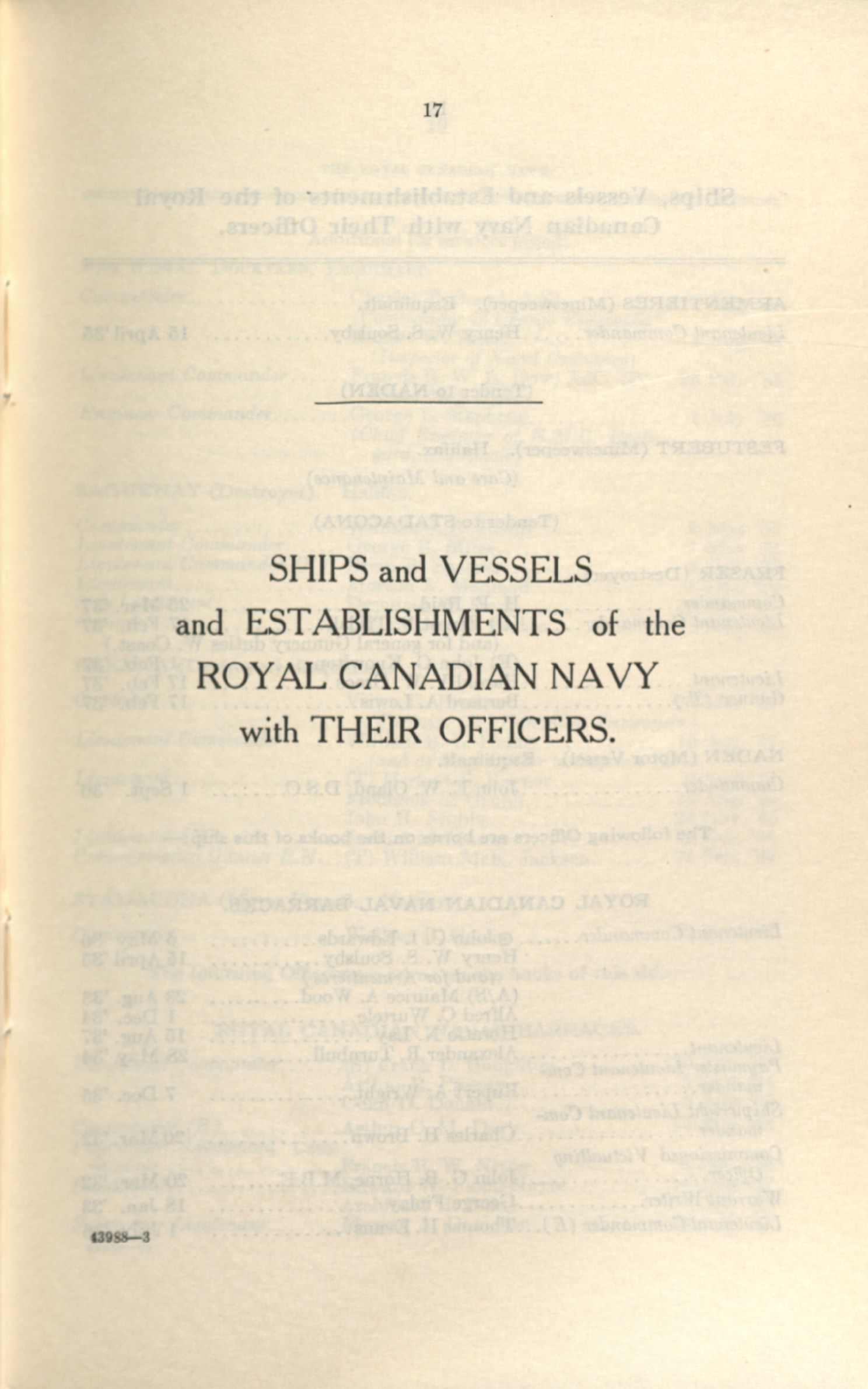 17

SHIPS and VESSELS
and ESTABLISHMENTS of the
ROYAL CANADIAN NAVY
with THEIR OFFICERS.

43988—3